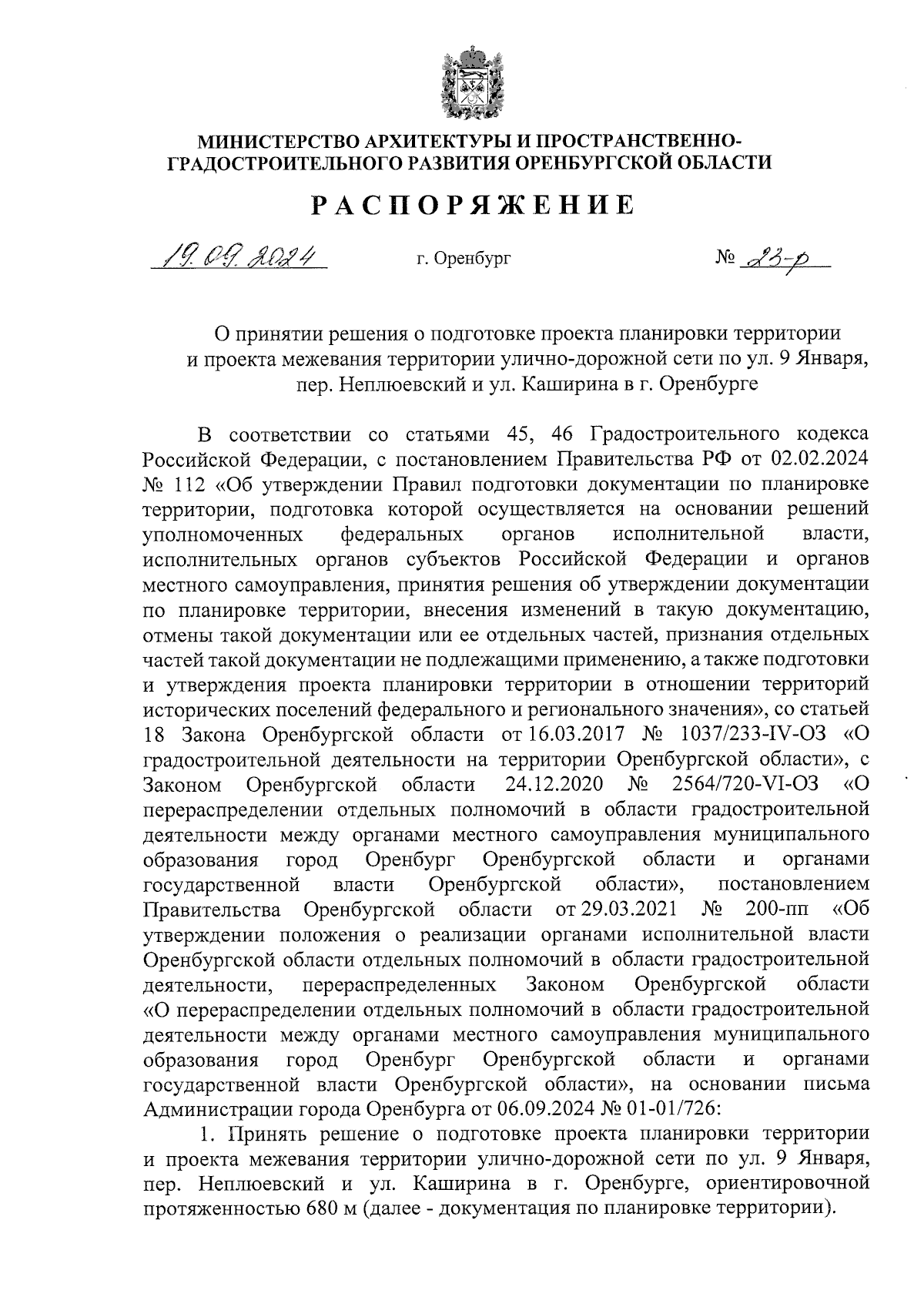 МИНИСТЕРСТВО АРХИТЕКТУРЫ И ПРОСТРАНСТВЕННО-ГРАДОСТРОИТЕЛЬНОГО РАЗВИТИЯ ОРЕНБУРГСКОЙ ОБЛАСТИ

РАСПОРЯЖЕНИЕ

19.09.2024 г. Оренбург № 23-р

О принятии решения о подготовке проекта планировки территории и проекта межевания территории улично-дорожной сети по ул. 9 Января, пер. Неплюевский и ул. Каширина в г. Оренбурге

В соответствии со статьями 45, 46 Градостроительного кодекса Российской Федерации, с постановлением Правительства РФ от 02.02.2024 № 112 «Об утверждении Правил подготовки документации по планировке территории, подготовка которой осуществляется на основании решений уполномоченных федеральных органов исполнительной власти, исполнительных органов субъектов Российской Федерации и органов местного самоуправления, принятия решения об утверждении документации по планировке территории, внесения изменений в такую документацию, отмены такой документации или ее отдельных частей, признания отдельных частей такой документации не подлежащими применению, а также подготовки и утверждения проекта планировки территории в отношении территорий исторических поселений федерального и регионального значения», со статьей 18 Закона Оренбургской области от 16.03.2017 № 1037/233-IV-ОЗ «О градостроительной деятельности на территории Оренбургской области», с Законом Оренбургской области 24.12.2020 № 2564/720-VI-ОЗ «О перераспределении отдельных полномочий в области градостроительной деятельности между органами местного самоуправления муниципального образования город Оренбург Оренбургской области и органами государственной власти Оренбургской области», постановлением Правительства Оренбургской области от 29.03.2021 № 200-пп «Об утверждении положения о реализации органами исполнительной власти Оренбургской области отдельных полномочий в области градостроительной деятельности, перераспределенных Законом Оренбургской области «О перераспределении отдельных полномочий в области градостроительной деятельности между органами местного самоуправления муниципального образования город Оренбург Оренбургской области и органами государственной власти Оренбургской области», на основании письма Администрации города Оренбурга от 06.09.2024 № 01-01/726:

1. Принять решение о подготовке проекта планировки территории и проекта межевания территории улично-дорожной сети по ул. 9 Января, пер. Неплюевский и ул. Каширина в г. Оренбурге, ориентировочной протяженностью 680 м (далее - документация по планировке территории).